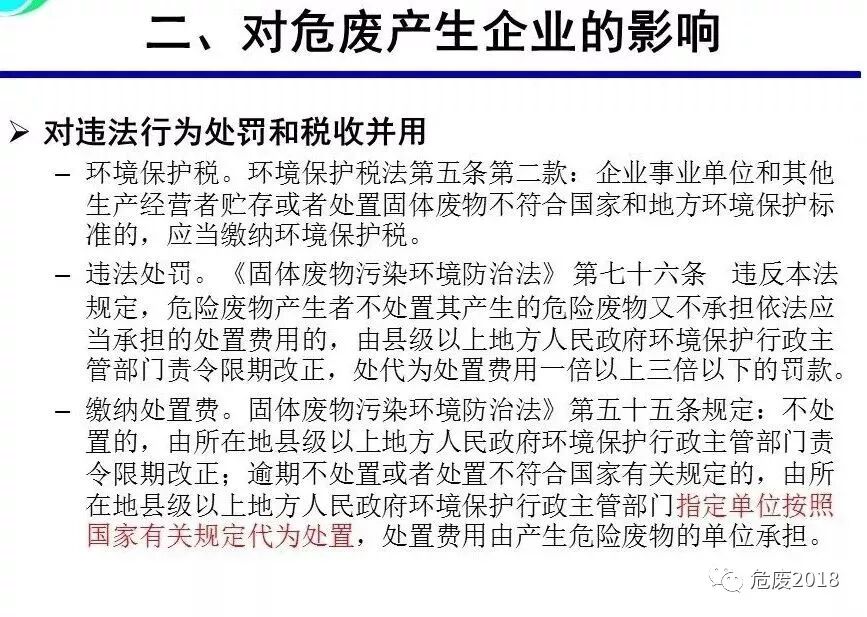 二、对危废产生企业的影响

➢ 对违法行为处罚和税收并用

- 环境保护税。环境保护税法第五条第二款：企业事业单位和其他生产经营者贮存或者处置固体废物不符合国家和地方环境保护标准的，应当缴纳环境保护税。

- 违法处罚。《固体废物污染环境防治法》第七十六条 违反本法规定，危险废物产生者不处置其产生的危险废物又不承担依法应当承担的处置费用的，由县级以上地方人民政府环境保护行政主管部门责令限期改正，处代为处置费用一倍以上三倍以下的罚款。

- 缴纳处置费。固体废物污染环境防治法》第五十五条规定：不处置的，由所在地县级以上地方人民政府环境保护行政主管部门责令限期改正；逾期不处置或者处置不符合国家有关规定的，由所在地县级以上地方人民政府环境保护行政主管部门指定单位按照国家有关规定代为处置，处置费用由产生危险废物的单位承担。

危废2018